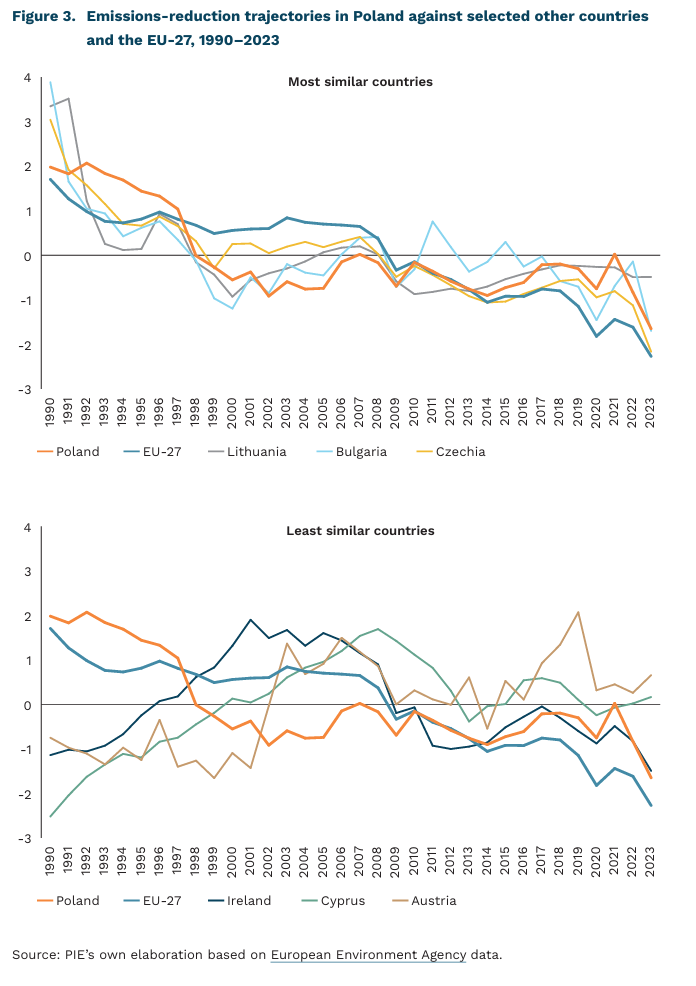 Figure 3. Emissions-reduction trajectories in Poland against selected other countries and the EU-27, 1990–2023

Most similar countries

4
3
2
1
0
-1
-2
-3

1990 1991 1992 1993 1994 1995 1996 1997 1998 1999 2000 2001 2002 2003 2004 2005 2006 2007 2008 2009 2010 2011 2012 2013 2014 2015 2016 2017 2018 2019 2020 2021 2022 2023

Poland EU-27 Lithuania Bulgaria Czechia

Least similar countries

4
3
2
1
0
-1
-2
-3

1990 1991 1992 1993 1994 1995 1996 1997 1998 1999 2000 2001 2002 2003 2004 2005 2006 2007 2008 2009 2010 2011 2012 2013 2014 2015 2016 2017 2018 2019 2020 2021 2022 2023

Poland EU-27 Ireland Cyprus Austria

Source: PIE's own elaboration based on European Environment Agency data.